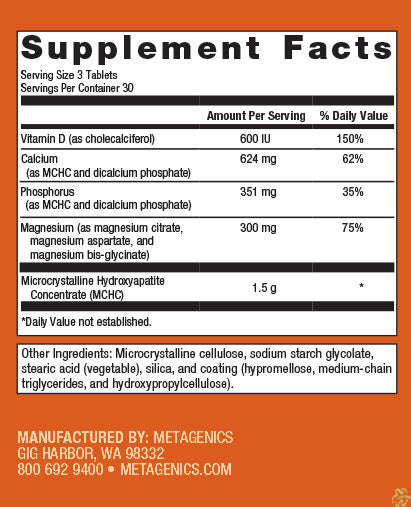 Supplement Facts

Serving Size 3 Tablets
Servings Per Container 30

|  | Amount Per Serving | % Daily Value |
|---|---|---|
| Vitamin D (as cholecalciferol) | 600 IU | 150% |
| Calcium (as MCHC and dicalcium phosphate) | 624 mg | 62% |
| Phosphorus (as MCHC and dicalcium phosphate) | 351 mg | 35% |
| Magnesium (as magnesium citrate, magnesium aspartate, and magnesium bis-glycinate) | 300 mg | 75% |
| Microcrystalline Hydroxyapatite Concentrate (MCHC) | 1.5 g | * |

*Daily Value not established.

Other Ingredients: Microcrystalline cellulose, sodium starch glycolate, stearic acid (vegetable), silica, and coating (hypromellose, medium-chain triglycerides, and hydroxypropylcellulose).

MANUFACTURED BY: METAGENICS
GIG HARBOR, WA 98332
800 692 9400 • METAGENICS.COM